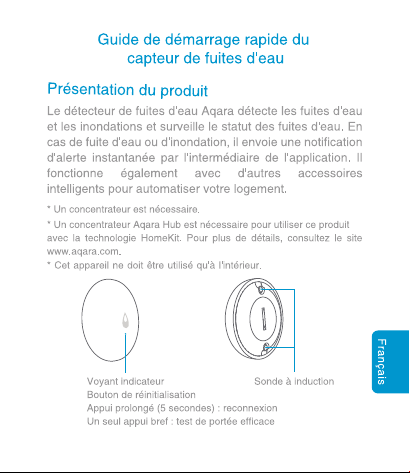 Guide de démarrage rapide du capteur de fuites d'eau

Présentation du produit

Le détecteur de fuites d'eau Aqara détecte les fuites d'eau et les inondations et surveille le statut des fuites d'eau. En cas de fuite d'eau ou d'inondation, il envoie une notification d'alerte instantanée par l'intermédiaire de l'application. Il fonctionne également avec d'autres accessoires intelligents pour automatiser votre logement.

* Un concentrateur est nécessaire.

* Un concentrateur Aqara Hub est nécessaire pour utiliser ce produit avec la technologie HomeKit. Pour plus de détails, consultez le site www.aqara.com.

* Cet appareil ne doit être utilisé qu'à l'intérieur.

Voyant indicateur
Bouton de réinitialisation
Appui prolongé (5 secondes) : reconnexion
Un seul appui bref : test de portée efficace

Sonde à induction

Français